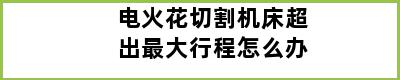 电火花切割机床超出最大行程怎么办